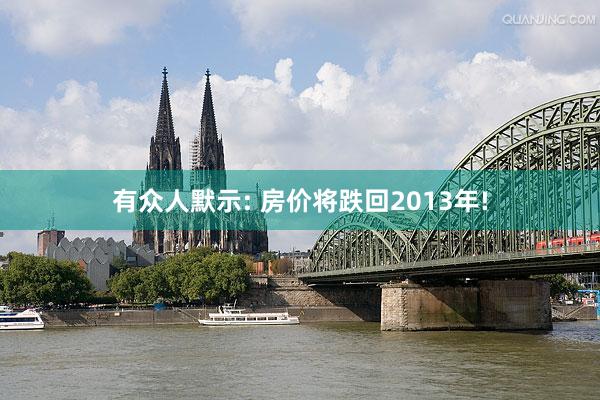 QUANJING.COM

有众人默示：房价将跌回2013年！